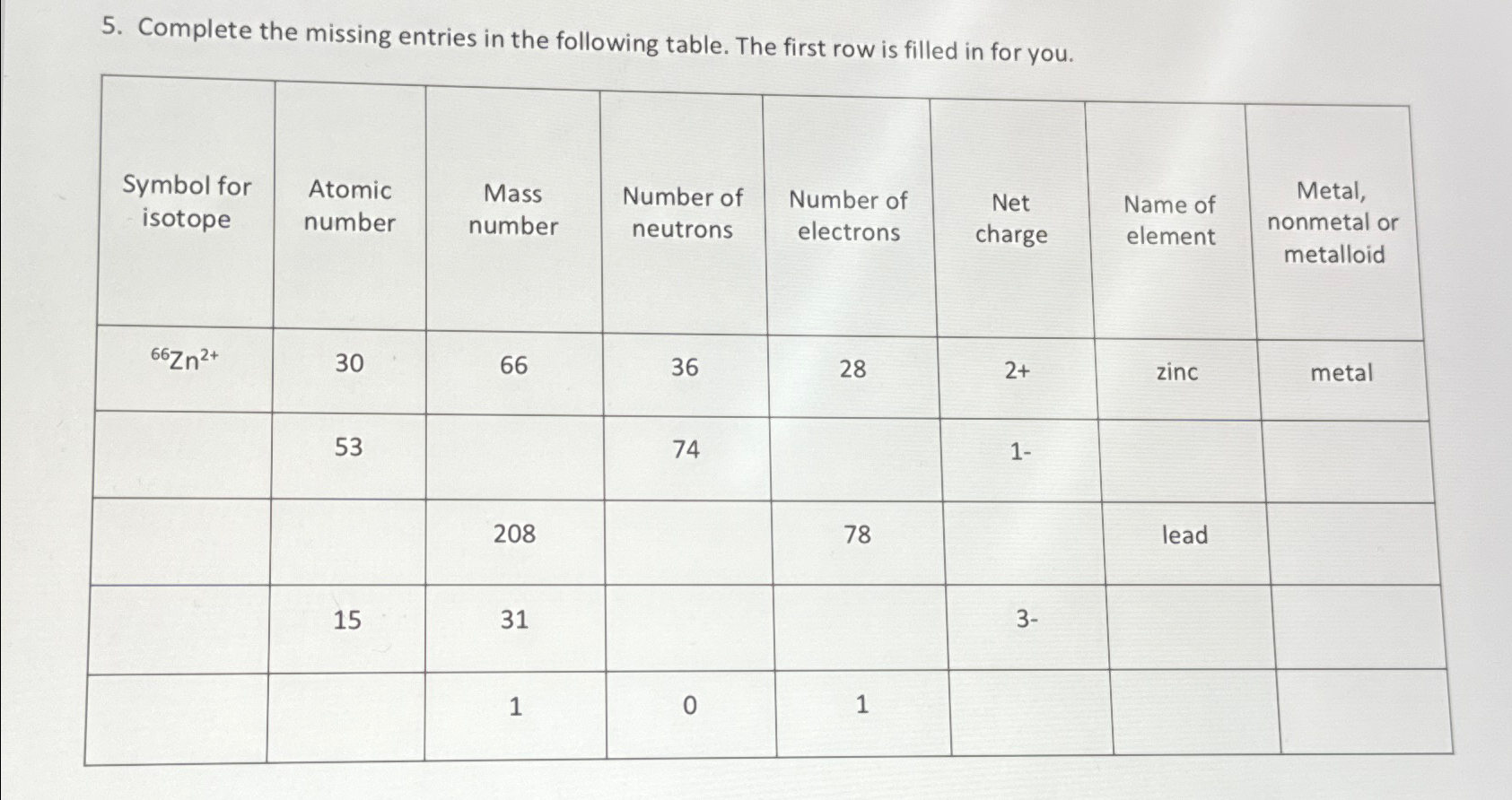 5. Complete the missing entries in the following table. The first row is filled in for you.

| Symbol for isotope | Atomic number | Mass number | Number of neutrons | Number of electrons | Net charge | Name of element | Metal, nonmetal or metalloid |
|---|---|---|---|---|---|---|---|
| $^{66}Zn^{2+}$ | 30 | 66 | 36 | 28 | 2+ | zinc | metal |
| | 53 | | 74 | | 1- | | |
| | | 208 | | 78 | | lead | |
| | 15 | 31 | | | 3- | | |
| | | 1 | 0 | 1 | | | |